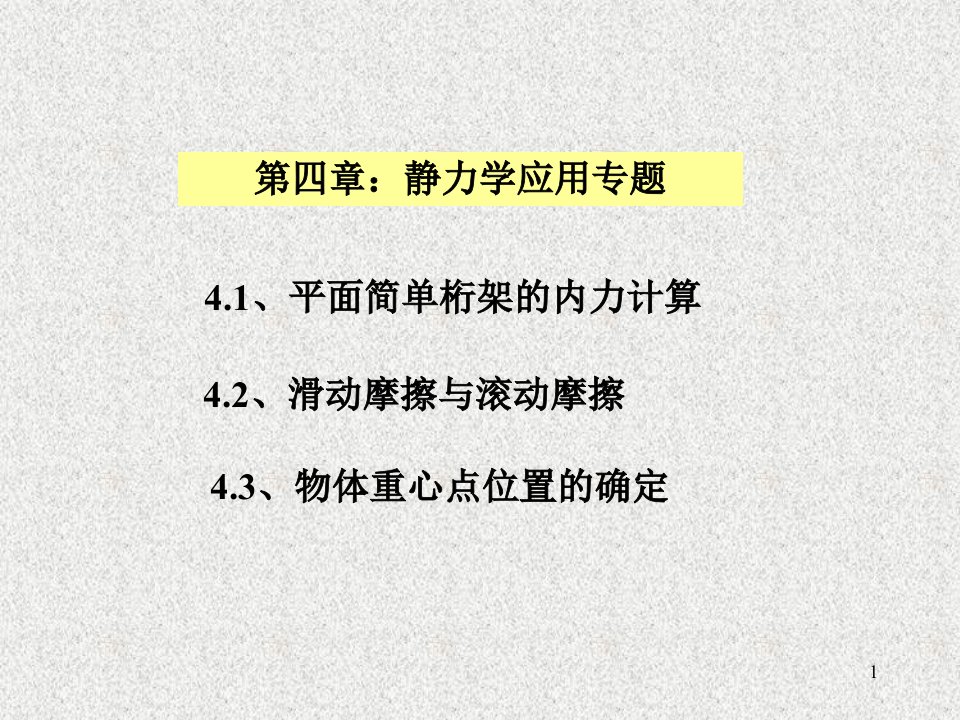 第四章：静力学应用专题

4.1、平面简单桁架的内力计算

4.2、滑动摩擦与滚动摩擦

4.3、物体重心点位置的确定

1